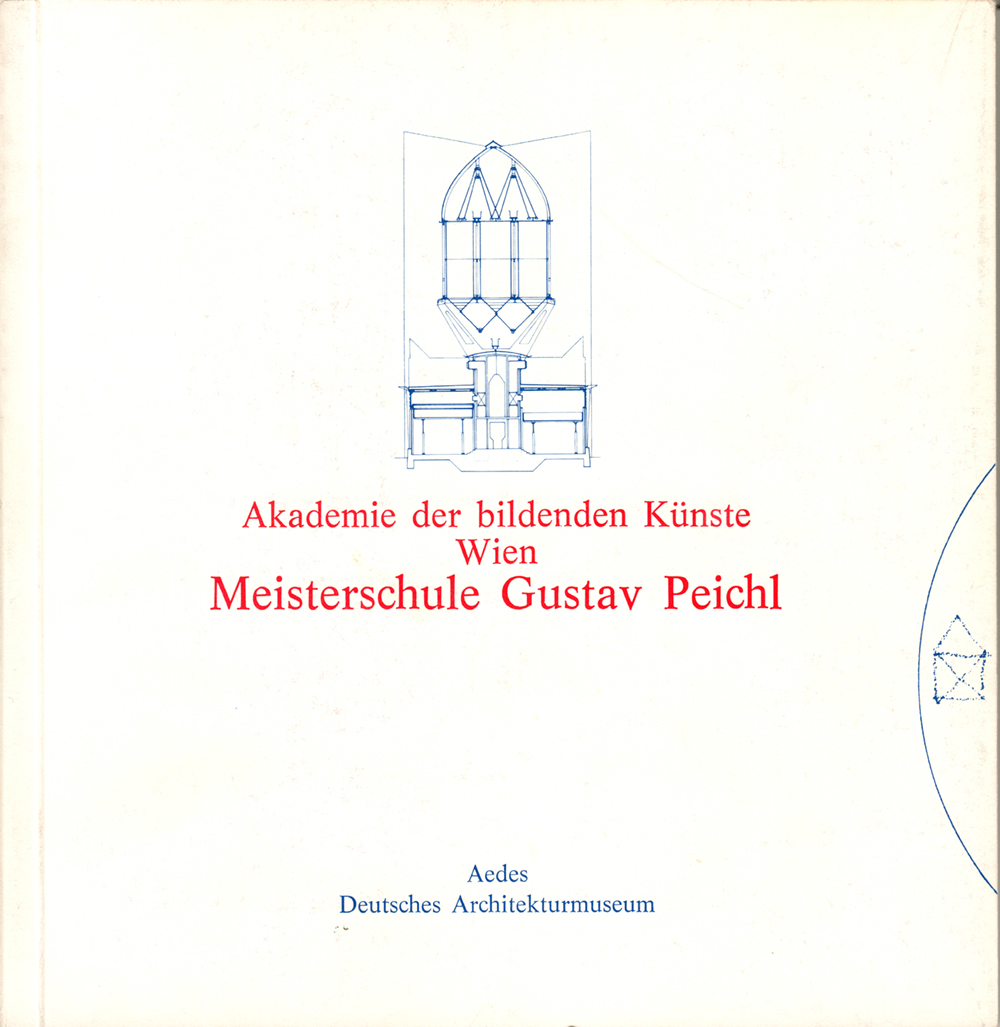 Akademie der bildenden Künste
Wien
Meisterschule Gustav Peichl

Aedes
Deutsches Architekturmuseum